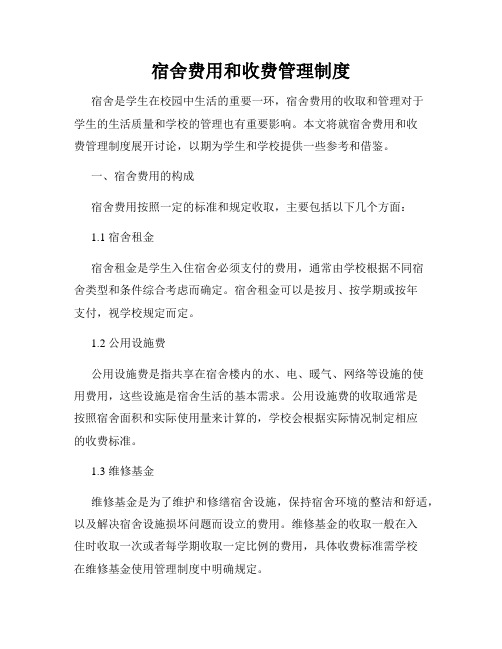 宿舍费用和收费管理制度

宿舍是学生在校园中生活的重要一环，宿舍费用的收取和管理对于学生的生活质量和学校的管理也有重要影响。本文将就宿舍费用和收费管理制度展开讨论，以期为学生和学校提供一些参考和借鉴。

一、宿舍费用的构成

宿舍费用按照一定的标准和规定收取，主要包括以下几个方面：

1.1 宿舍租金

宿舍租金是学生入住宿舍必须支付的费用，通常由学校根据不同宿舍类型和条件综合考虑而确定。宿舍租金可以是按月、按学期或按年支付，视学校规定而定。

1.2 公用设施费

公用设施费是指共享在宿舍楼内的水、电、暖气、网络等设施的使用费用，这些设施是宿舍生活的基本需求。公用设施费的收取通常是按照宿舍面积和实际使用量来计算的，学校会根据实际情况制定相应的收费标准。

1.3 维修基金

维修基金是为了维护和修缮宿舍设施，保持宿舍环境的整洁和舒适，以及解决宿舍设施损坏问题而设立的费用。维修基金的收取一般在入住时收取一次或者每学期收取一定比例的费用，具体收费标准需学校在维修基金使用管理制度中明确规定。